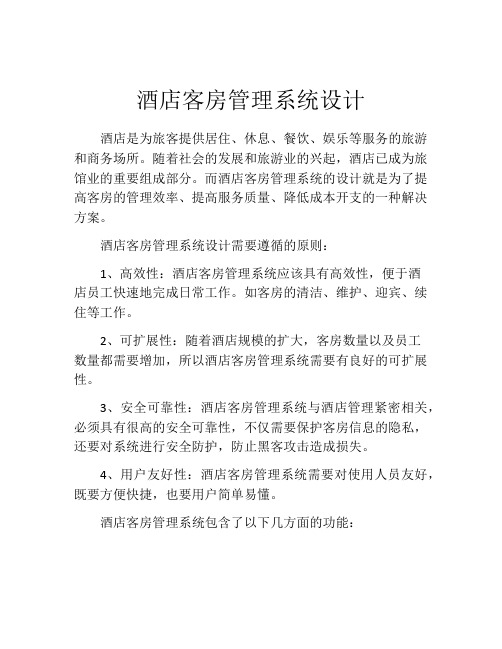 酒店客房管理系统设计

酒店是为旅客提供居住、休息、餐饮、娱乐等服务的旅游和商务场所。随着社会的发展和旅游业的兴起，酒店已成为旅馆业的重要组成部分。而酒店客房管理系统的设计就是为了提高客房的管理效率、提高服务质量、降低成本开支的一种解决方案。

酒店客房管理系统设计需要遵循的原则：

1、高效性：酒店客房管理系统应该具有高效性，便于酒店员工快速地完成日常工作。如客房的清洁、维护、迎宾、续住等工作。

2、可扩展性：随着酒店规模的扩大，客房数量以及员工数量都需要增加，所以酒店客房管理系统需要有良好的可扩展性。

3、安全可靠性：酒店客房管理系统与酒店管理紧密相关，必须具有很高的安全可靠性，不仅需要保护客房信息的隐私，还要对系统进行安全防护，防止黑客攻击造成损失。

4、用户友好性：酒店客房管理系统需要对使用人员友好，既要方便快捷，也要用户简单易懂。

酒店客房管理系统包含了以下几方面的功能：